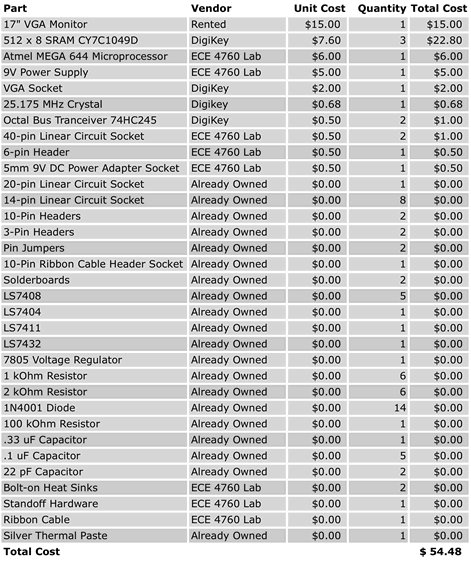 | Part | Vendor | Unit Cost | Quantity | Total Cost |
|---|---|---|---|---|
| 17" VGA Monitor | Rented | \$15.00 | 1 | \$15.00 |
| 512 x 8 SRAM CY7C1049D | DigiKey | \$7.60 | 3 | \$22.80 |
| Atmel MEGA 644 Microprocessor | ECE 4760 Lab | \$6.00 | 1 | \$6.00 |
| 9V Power Supply | ECE 4760 Lab | \$5.00 | 1 | \$5.00 |
| VGA Socket | DigiKey | \$2.00 | 1 | \$2.00 |
| 25.175 MHz Crystal | Digikey | \$0.68 | 1 | \$0.68 |
| Octal Bus Tranceiver 74HC245 | DigiKey | \$0.50 | 2 | \$1.00 |
| 40-pin Linear Circuit Socket | ECE 4760 Lab | \$0.50 | 2 | \$1.00 |
| 6-pin Header | ECE 4760 Lab | \$0.50 | 1 | \$0.50 |
| 5mm 9V DC Power Adapter Socket | ECE 4760 Lab | \$0.50 | 1 | \$0.50 |
| 20-pin Linear Circuit Socket | Already Owned | \$0.00 | 1 | \$0.00 |
| 14-pin Linear Circuit Socket | Already Owned | \$0.00 | 8 | \$0.00 |
| 10-Pin Headers | Already Owned | \$0.00 | 2 | \$0.00 |
| 3-Pin Headers | Already Owned | \$0.00 | 2 | \$0.00 |
| Pin Jumpers | Already Owned | \$0.00 | 2 | \$0.00 |
| 10-Pin Ribbon Cable Header Socket | Already Owned | \$0.00 | 1 | \$0.00 |
| Solderboards | Already Owned | \$0.00 | 2 | \$0.00 |
| LS7408 | Already Owned | \$0.00 | 5 | \$0.00 |
| LS7404 | Already Owned | \$0.00 | 1 | \$0.00 |
| LS7411 | Already Owned | \$0.00 | 1 | \$0.00 |
| LS7432 | Already Owned | \$0.00 | 1 | \$0.00 |
| 7805 Voltage Regulator | Already Owned | \$0.00 | 1 | \$0.00 |
| 1 kOhm Resistor | Already Owned | \$0.00 | 6 | \$0.00 |
| 2 kOhm Resistor | Already Owned | \$0.00 | 6 | \$0.00 |
| 1N4001 Diode | Already Owned | \$0.00 | 14 | \$0.00 |
| 100 kOhm Resistor | Already Owned | \$0.00 | 1 | \$0.00 |
| .33 uF Capacitor | Already Owned | \$0.00 | 1 | \$0.00 |
| .1 uF Capacitor | Already Owned | \$0.00 | 5 | \$0.00 |
| 22 pF Capacitor | Already Owned | \$0.00 | 2 | \$0.00 |
| Bolt-on Heat Sinks | ECE 4760 Lab | \$0.00 | 2 | \$0.00 |
| Standoff Hardware | ECE 4760 Lab | \$0.00 | 1 | \$0.00 |
| Ribbon Cable | ECE 4760 Lab | \$0.00 | 1 | \$0.00 |
| Silver Thermal Paste | Already Owned | \$0.00 | 1 | \$0.00 |
| Total Cost | | | | \$ 54.48 |